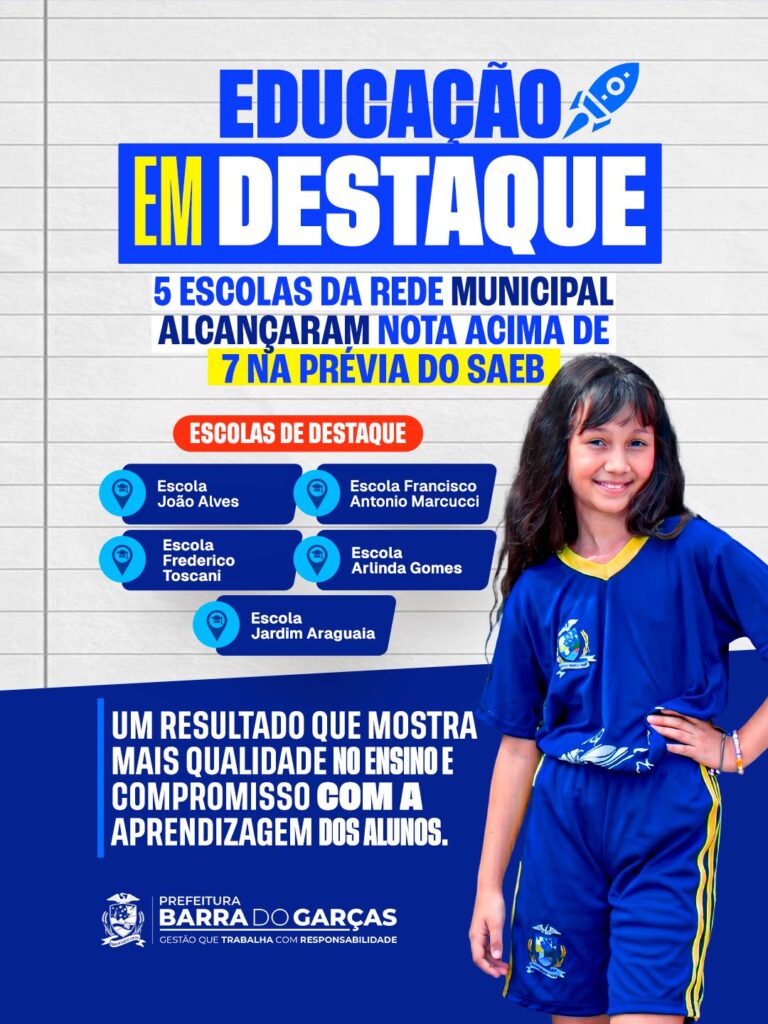 EDUCAÇÃO EM DESTAQUE

5 ESCOLAS DA REDE MUNICIPAL ALCANÇARAM NOTA ACIMA DE 7 NA PRÉVIA DO SAEB

ESCOLAS DE DESTAQUE

Escola João Alves

Escola Francisco Antonio Marcucci

Escola Frederico Toscani

Escola Arlinda Gomes

Escola Jardim Araguaia

UM RESULTADO QUE MOSTRA MAIS QUALIDADE NO ENSINO E COMPROMISSO COM A APRENDIZAGEM DOS ALUNOS.

PREFEITURA BARRA DO GARÇAS
GESTÃO QUE TRABALHA COM RESPONSABILIDADE